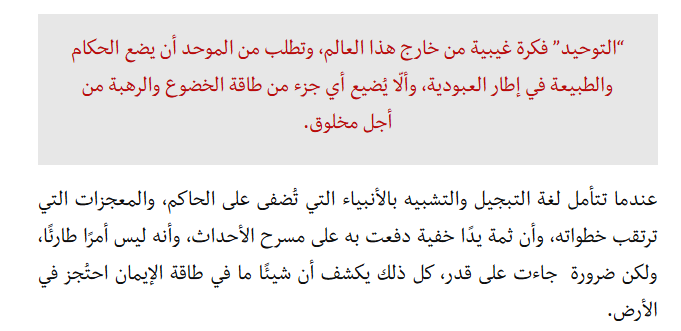 “التوحيد” فكرة غيبية من خارج هذا العالم، وتطلب من الموحد أن يضع الحكام والطبيعة في إطار العبودية، وألّا يُضيع أي جزء من طاقة الخضوع والرهبة من أجل مخلوق.

عندما تتأمل لغة التبجيل والتشبيه بالأنبياء التي تُضفى على الحاكم، والمعجزات التي ترتقب خطواته، وأن ثمة يدًا خفية دفعت به على مسرح الأحداث، وأنه ليس أمرًا طارئًا، ولكن ضرورة جاءت على قدر، كل ذلك يكشف أن شيئًا ما في طاقة الإيمان احتُجز في الأرض.